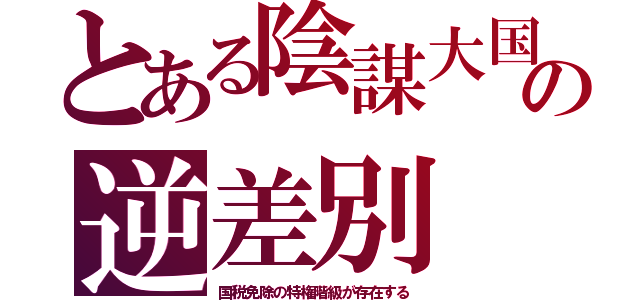 とある陰謀大国の
逆差別
国税免除の特権階級が存在する